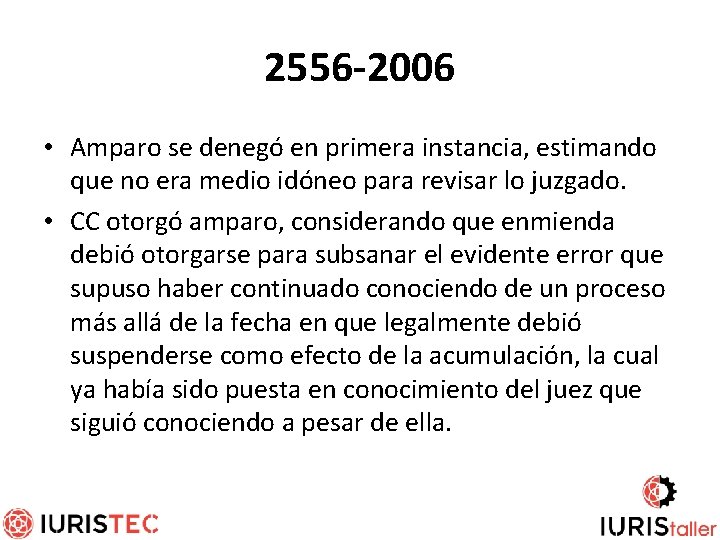 2556-2006

• Amparo se denegó en primera instancia, estimando que no era medio idóneo para revisar lo juzgado.

• CC otorgó amparo, considerando que enmienda debió otorgarse para subsanar el evidente error que supuso haber continuado conociendo de un proceso más allá de la fecha en que legalmente debió suspenderse como efecto de la acumulación, la cual ya había sido puesta en conocimiento del juez que siguió conociendo a pesar de ella.

IURISTEC

IURIStaller